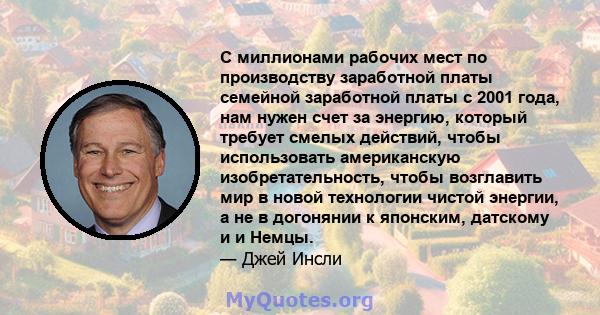 С миллионами рабочих мест по производству заработной платы семейной заработной платы с 2001 года, нам нужен счет за энергию, который требует смелых действий, чтобы использовать американскую изобретательность, чтобы возглавить мир в новой технологии чистой энергии, а не в догонянии к японским, датскому и и Немцы.
— Джей Инсли

MyQuotes.org